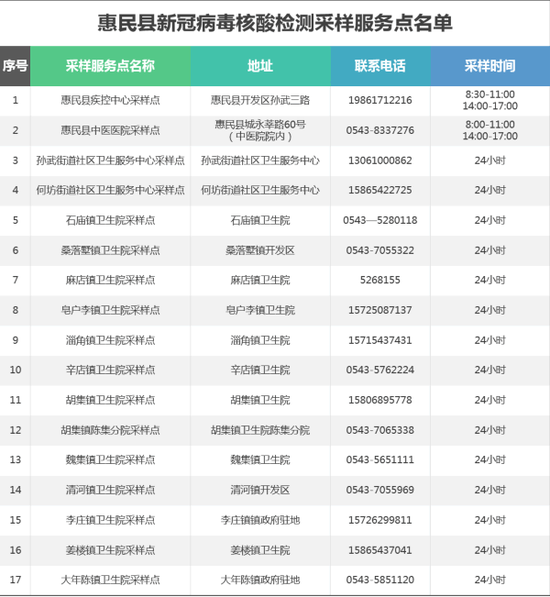 惠民县新冠病毒核酸检测采样服务点名单

| 序号 | 采样服务点名称 | 地址 | 联系电话 | 采样时间 |
|---|---|---|---|---|
| 1 | 惠民县疾控中心采样点 | 惠民县开发区孙武三路 | 19861712216 | 8:30-11:00 14:00-17:00 |
| 2 | 惠民县中医医院采样点 | 惠民县城永莘路60号（中医院院内） | 0543-8337276 | 8:00-11:00 14:00-17:00 |
| 3 | 孙武街道社区卫生服务中心采样点 | 孙武街道社区卫生服务中心 | 13061000862 | 24小时 |
| 4 | 何坊街道社区卫生服务中心采样点 | 何坊街道社区卫生服务中心 | 15865422725 | 24小时 |
| 5 | 石庙镇卫生院采样点 | 石庙镇卫生院 | 0543—5280118 | 24小时 |
| 6 | 桑落墅镇卫生院采样点 | 桑落墅镇开发区 | 0543-7055322 | 24小时 |
| 7 | 麻店镇卫生院采样点 | 麻店镇卫生院 | 5268155 | 24小时 |
| 8 | 皂户李镇卫生院采样点 | 皂户李镇卫生院 | 15725087137 | 24小时 |
| 9 | 淄角镇卫生院采样点 | 淄角镇卫生院 | 15715437431 | 24小时 |
| 10 | 辛店镇卫生院采样点 | 辛店镇卫生院 | 0543-5762224 | 24小时 |
| 11 | 胡集镇卫生院采样点 | 胡集镇卫生院 | 15806895778 | 24小时 |
| 12 | 胡集镇陈集分院采样点 | 胡集镇卫生院陈集分院 | 0543-7065338 | 24小时 |
| 13 | 魏集镇卫生院采样点 | 魏集镇卫生院 | 0543-5651111 | 24小时 |
| 14 | 清河镇卫生院采样点 | 清河镇开发区 | 0543-7055969 | 24小时 |
| 15 | 李庄镇卫生院采样点 | 李庄镇镇政府驻地 | 15726299811 | 24小时 |
| 16 | 姜楼镇卫生院采样点 | 姜楼镇卫生院 | 15865437041 | 24小时 |
| 17 | 大年陈镇卫生院采样点 | 大年陈镇政府驻地 | 0543-5851120 | 24小时 |